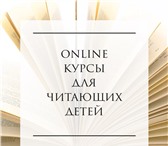 ONLINE
КУРСЫ
ДЛЯ
ЧИТАЮЩИХ
ДЕТЕЙ